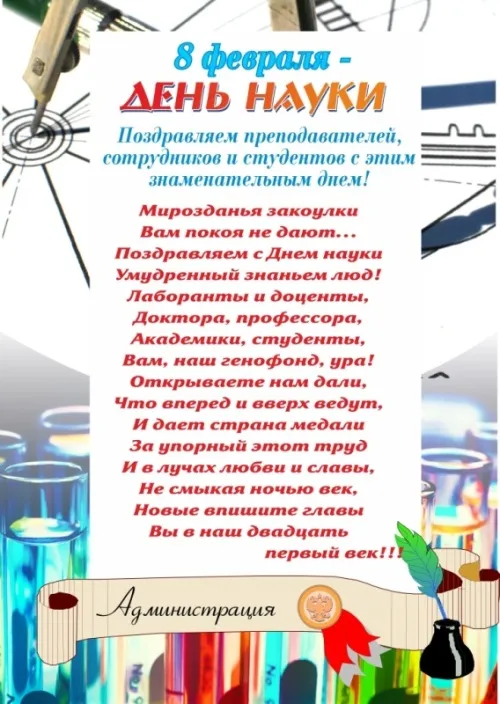 8 февраля -
ДЕНЬ НАУКИ

Поздравляем преподавателей, сотрудников и студентов с этим знаменательным днем!

Мирозданья закоулки
Вам покоя не дают...
Поздравляем с Днем науки
Умудренный знаньем люд!
Лаборанты и доценты,
Доктора, профессора,
Академики, студенты,
Вам, наш генофонд, ура!
Открываете нам дали,
Что вперед и вверх ведут,
И дает страна медали
За упорный этот труд
И в лучах любви и славы,
Не смыкая ночью век,
Новые впишите главы
Вы в наш двадцать
первый век!!!

Администрация